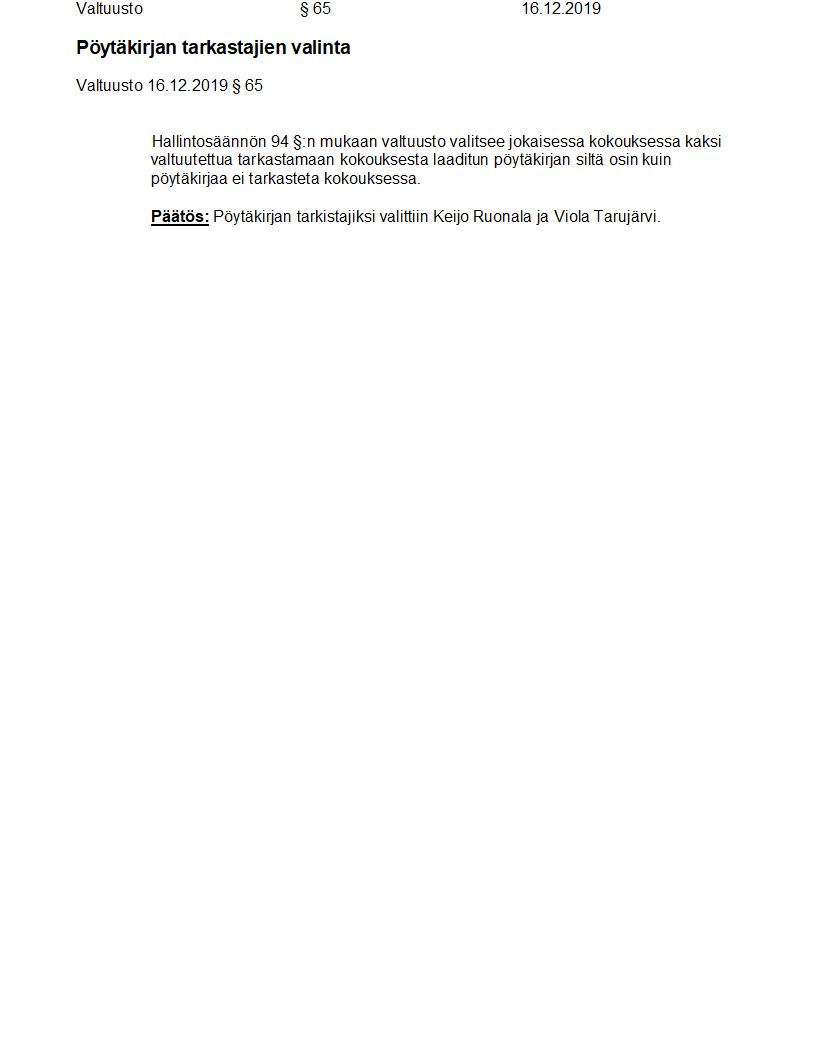 Valtuusto § 65 16.12.2019

Pöytäkirjan tarkastajien valinta

Valtuusto 16.12.2019 § 65

Hallintosäännön 94 §:n mukaan valtuusto valitsee jokaisessa kokouksessa kaksi valtuutettua tarkastamaan kokouksesta laaditun pöytäkirjan siltä osin kuin pöytäkirjaa ei tarkasteta kokouksessa.

Päätös: Pöytäkirjan tarkistajiksi valittiin Keijo Ruonala ja Viola Tarujärvi.